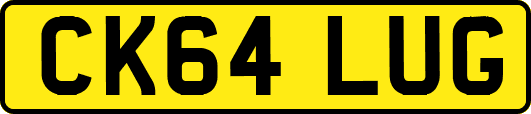 CK64 LUG